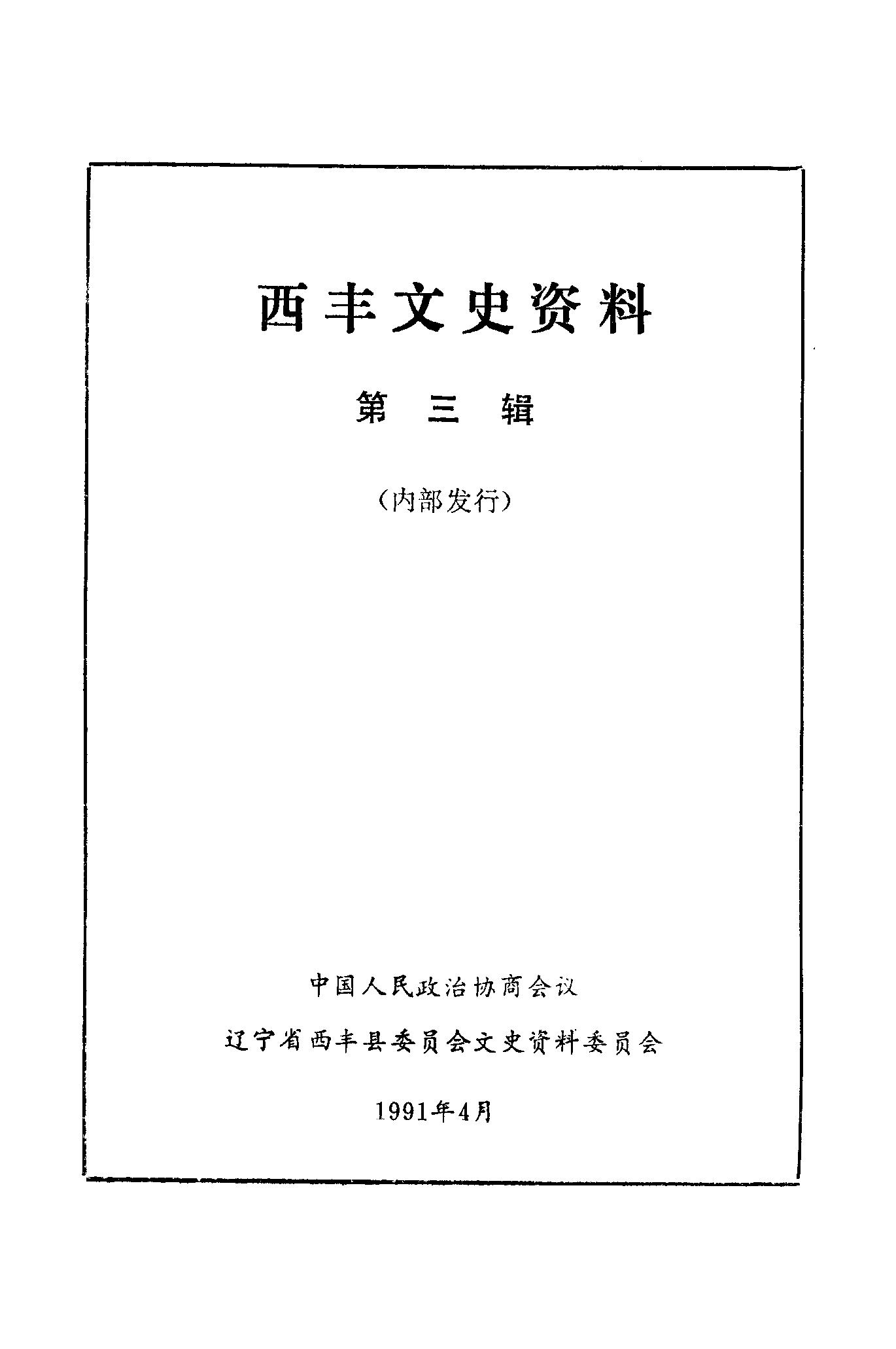 西丰文史资料

第三辑

(内部发行)

中国人民政治协商会议

辽宁省西丰县委员会文史资料委员会

1991年4月